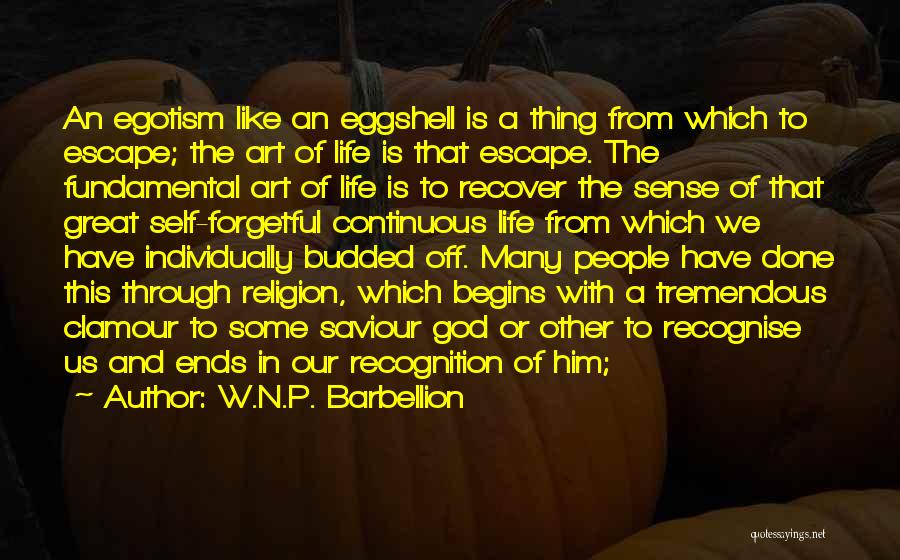 An egotism like an eggshell is a thing from which to escape; the art of life is that escape. The fundamental art of life is to recover the sense of that great self-forgetful continuous life from which we have individually budded off. Many people have done this through religion, which begins with a tremendous clamour to some saviour god or other to recognise us and ends in our recognition of him;

~ Author: W.N.P. Barbellion

quotessayings.net